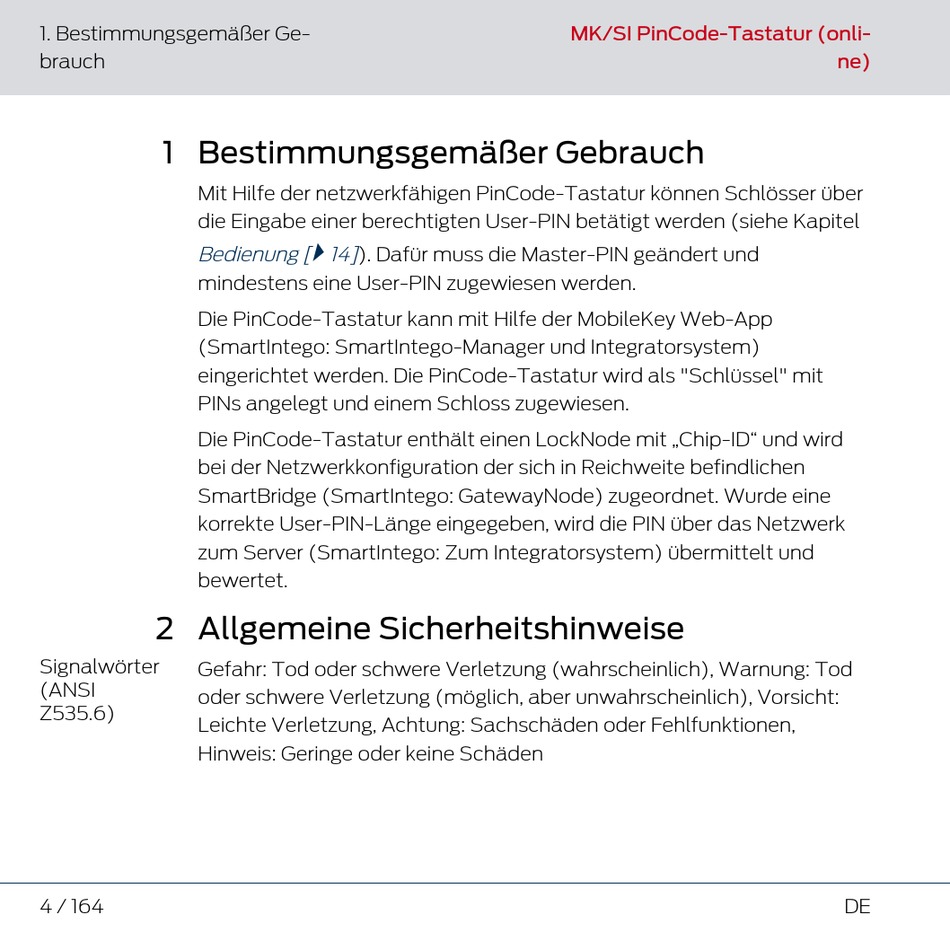 1. Bestimmungsgemäßer Gebrauch

MK/SI PinCode-Tastatur (online)

1 Bestimmungsgemäßer Gebrauch

Mit Hilfe der netzwerkfähigen PinCode-Tastatur können Schlösser über die Eingabe einer berechtigten User-PIN betätigt werden (siehe Kapitel Bedienung [▶ 14]). Dafür muss die Master-PIN geändert und mindestens eine User-PIN zugewiesen werden.

Die PinCode-Tastatur kann mit Hilfe der MobileKey Web-App (SmartIntego: SmartIntego-Manager und Integratorsystem) eingerichtet werden. Die PinCode-Tastatur wird als "Schlüssel" mit PINs angelegt und einem Schloss zugewiesen.

Die PinCode-Tastatur enthält einen LockNode mit „Chip-ID“ und wird bei der Netzwerkkonfiguration der sich in Reichweite befindlichen SmartBridge (SmartIntego: GatewayNode) zugeordnet. Wurde eine korrekte User-PIN-Länge eingegeben, wird die PIN über das Netzwerk zum Server (SmartIntego: Zum Integratorsystem) übermittelt und bewertet.

2 Allgemeine Sicherheitshinweise

Signalwörter (ANSI Z535.6)

Gefahr: Tod oder schwere Verletzung (wahrscheinlich), Warnung: Tod oder schwere Verletzung (möglich, aber unwahrscheinlich), Vorsicht: Leichte Verletzung, Achtung: Sachschäden oder Fehlfunktionen, Hinweis: Geringe oder keine Schäden

4 / 164

DE